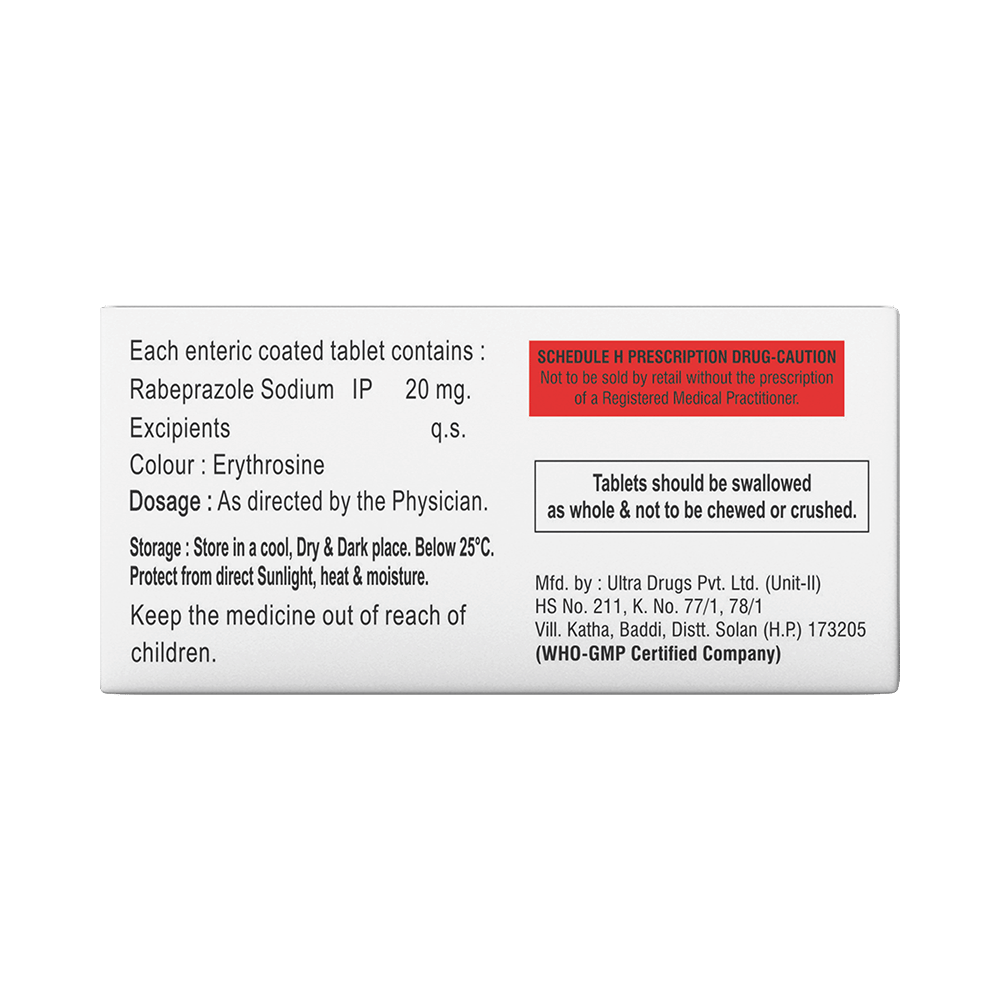 Each enteric coated tablet contains :
Rabeprazole Sodium IP 20 mg.
Excipients q.s.
Colour : Erythrosine
Dosage : As directed by the Physician.

Storage : Store in a cool, Dry & Dark place. Below 25°C. Protect from direct Sunlight, heat & moisture.

Keep the medicine out of reach of children.

SCHEDULE H PRESCRIPTION DRUG-CAUTION
Not to be sold by retail without the prescription of a Registered Medical Practitioner.

Tablets should be swallowed as whole & not to be chewed or crushed.

Mfd. by : Ultra Drugs Pvt. Ltd. (Unit-II)
HS No. 211, K. No. 77/1, 78/1
Vill. Katha, Baddi, Distt. Solan (H.P.) 173205
(WHO-GMP Certified Company)